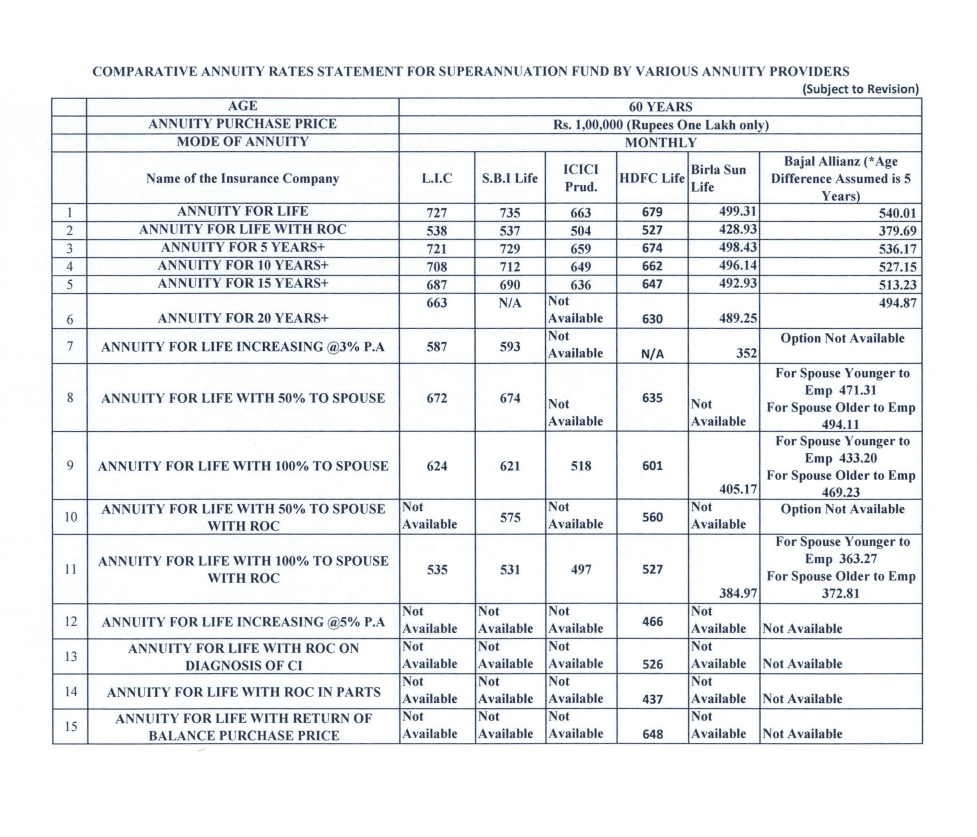 COMPARATIVE ANNUITY RATES STATEMENT FOR SUPERANNUATION FUND BY VARIOUS ANNUITY PROVIDERS

(Subject to Revision)

| | AGE | 60 YEARS | | | | | |
|---|---|---|---|---|---|---|---|
| | ANNUITY PURCHASE PRICE | Rs. 1,00,000 (Rupees One Lakh only) | | | | | |
| | MODE OF ANNUITY | MONTHLY | | | | | |
| | Name of the Insurance Company | L.I.C | S.B.I Life | ICICI Prud. | HDFC Life | Birla Sun Life | Bajal Allianz (*Age Difference Assumed is 5 Years) |
| 1 | ANNUITY FOR LIFE | 727 | 735 | 663 | 679 | 499.31 | 540.01 |
| 2 | ANNUITY FOR LIFE WITH ROC | 538 | 537 | 504 | 527 | 428.93 | 379.69 |
| 3 | ANNUITY FOR 5 YEARS+ | 721 | 729 | 659 | 674 | 498.43 | 536.17 |
| 4 | ANNUITY FOR 10 YEARS+ | 708 | 712 | 649 | 662 | 496.14 | 527.15 |
| 5 | ANNUITY FOR 15 YEARS+ | 687 | 690 | 636 | 647 | 492.93 | 513.23 |
| 6 | ANNUITY FOR 20 YEARS+ | 663 | N/A | Not Available | 630 | 489.25 | 494.87 |
| 7 | ANNUITY FOR LIFE INCREASING @3% P.A | 587 | 593 | Not Available | N/A | 352 | Option Not Available |
| 8 | ANNUITY FOR LIFE WITH 50% TO SPOUSE | 672 | 674 | Not Available | 635 | Not Available | For Spouse Younger to Emp 471.31 For Spouse Older to Emp 494.11 |
| 9 | ANNUITY FOR LIFE WITH 100% TO SPOUSE | 624 | 621 | 518 | 601 | 405.17 | For Spouse Younger to Emp 433.20 For Spouse Older to Emp 469.23 |
| 10 | ANNUITY FOR LIFE WITH 50% TO SPOUSE WITH ROC | Not Available | 575 | Not Available | 560 | Not Available | Option Not Available |
| 11 | ANNUITY FOR LIFE WITH 100% TO SPOUSE WITH ROC | 535 | 531 | 497 | 527 | 384.97 | For Spouse Younger to Emp 363.27 For Spouse Older to Emp 372.81 |
| 12 | ANNUITY FOR LIFE INCREASING @5% P.A | Not Available | Not Available | Not Available | 466 | Not Available | Not Available |
| 13 | ANNUITY FOR LIFE WITH ROC ON DIAGNOSIS OF CI | Not Available | Not Available | Not Available | 526 | Not Available | Not Available |
| 14 | ANNUITY FOR LIFE WITH ROC IN PARTS | Not Available | Not Available | Not Available | 437 | Not Available | Not Available |
| 15 | ANNUITY FOR LIFE WITH RETURN OF BALANCE PURCHASE PRICE | Not Available | Not Available | Not Available | 648 | Not Available | Not Available |